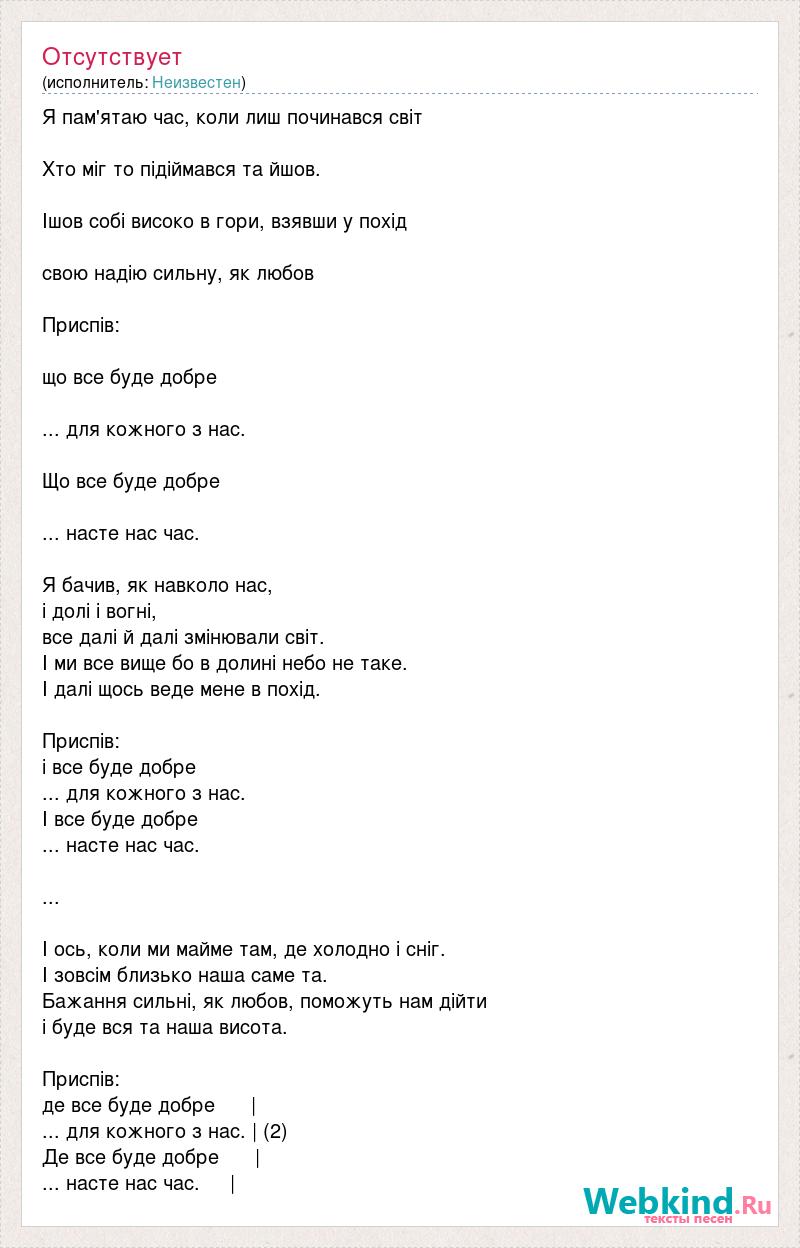 Отсутствует
(исполнитель: Неизвестен)

Я пам'ятаю час, коли лиш починався світ

Хто міг то підіймався та йшов.

Ішов собі високо в гори, взявши у похід

свою надію сильну, як любов

Приспів:

що все буде добре

... для кожного з нас.

Що все буде добре

... насте нас час.

Я бачив, як навколо нас,
і долі і вогні,
все далі й далі змінювали світ.
І ми все вище бо в долині небо не таке.
І далі щось веде мене в похід.

Приспів:
і все буде добре
... для кожного з нас.
І все буде добре
... насте нас час.

...

І ось, коли ми майме там, де холодно і сніг.
І зовсім близько наша саме та.
Бажання сильні, як любов, поможуть нам дійти
і буде вся та наша висота.

Приспів:
де все буде добре |
... для кожного з нас. | (2)
Де все буде добре |
... насте нас час. |

Webkind.Ru
тексты песен